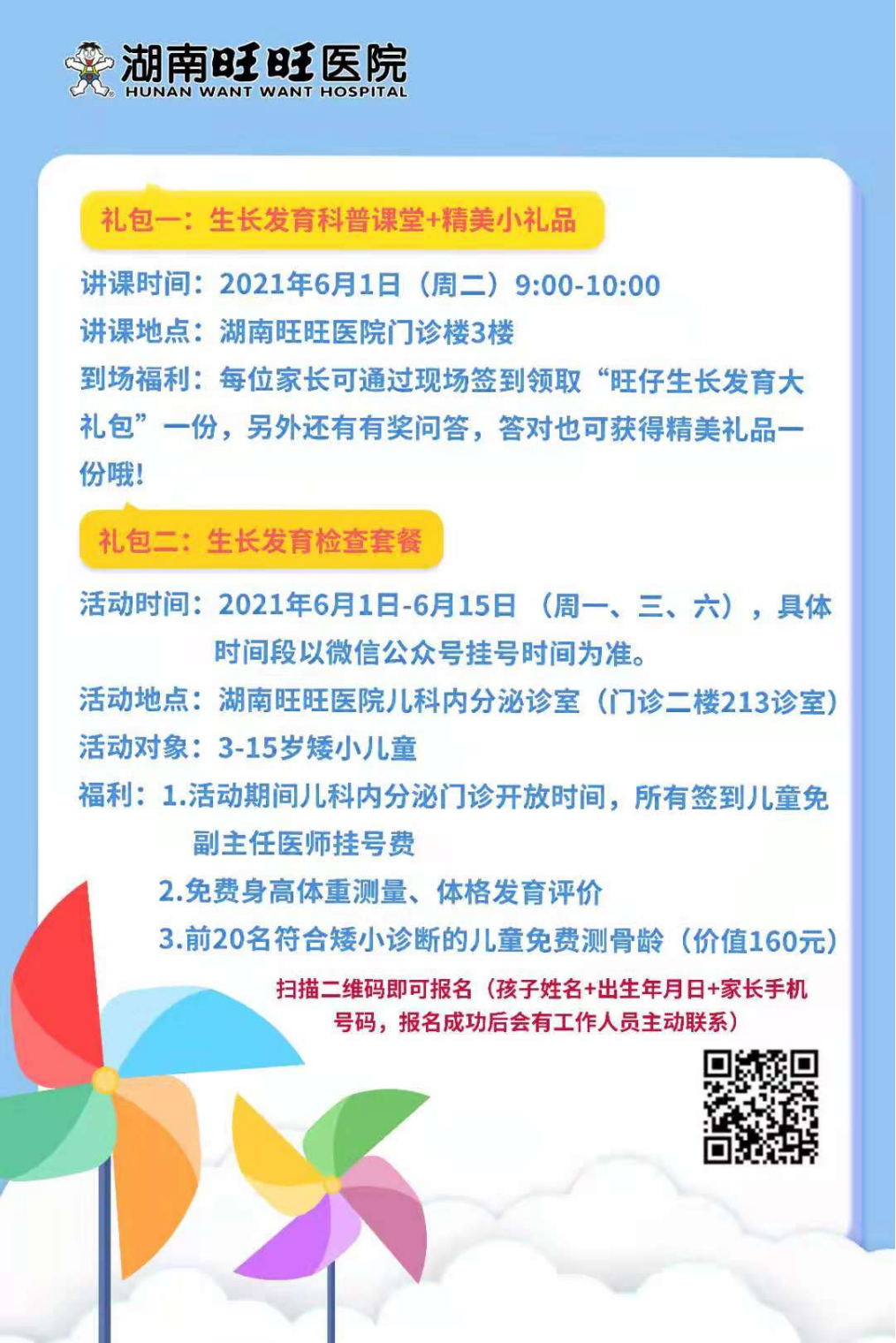 湖南旺旺医院
HUNAN WANT WANT HOSPITAL

礼包一：生长发育科普课堂+精美小礼品

讲课时间：2021年6月1日（周二）9:00-10:00
讲课地点：湖南旺旺医院门诊楼3楼
到场福利：每位家长可通过现场签到领取“旺仔生长发育大礼包”一份，另外还有有奖问答，答对也可获得精美礼品一份哦!

礼包二：生长发育检查套餐

活动时间：2021年6月1日-6月15日（周一、三、六），具体时间段以微信公众号挂号时间为准。
活动地点：湖南旺旺医院儿科内分泌诊室（门诊二楼213诊室）
活动对象：3-15岁矮小儿童
福利：1.活动期间儿科内分泌门诊开放时间，所有签到儿童免副主任医师挂号费
2.免费身高体重测量、体格发育评价
3.前20名符合矮小诊断的儿童免费测骨龄（价值160元）

扫描二维码即可报名（孩子姓名+出生年月日+家长手机号码，报名成功后会有工作人员主动联系）